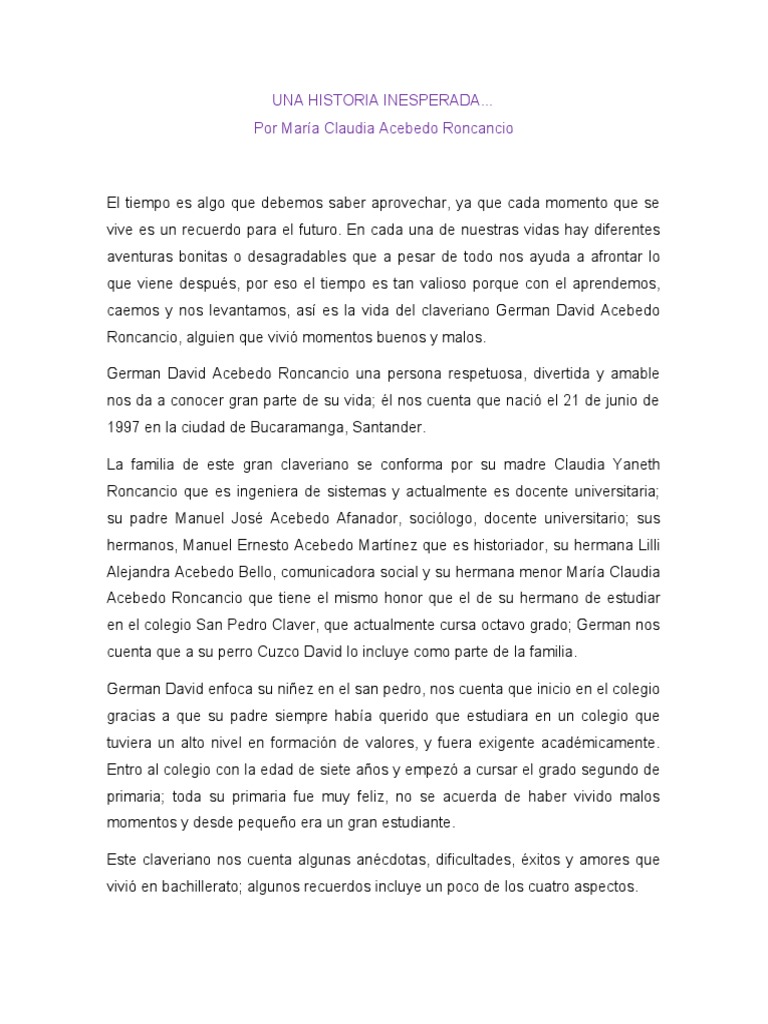 UNA HISTORIA INESPERADA...
Por María Claudia Acebedo Roncancio

El tiempo es algo que debemos saber aprovechar, ya que cada momento que se vive es un recuerdo para el futuro. En cada una de nuestras vidas hay diferentes aventuras bonitas o desagradables que a pesar de todo nos ayuda a afrontar lo que viene después, por eso el tiempo es tan valioso porque con el aprendemos, caemos y nos levantamos, así es la vida del claveriano German David Acebedo Roncancio, alguien que vivió momentos buenos y malos.

German David Acebedo Roncancio una persona respetuosa, divertida y amable nos da a conocer gran parte de su vida; él nos cuenta que nació el 21 de junio de 1997 en la ciudad de Bucaramanga, Santander.

La familia de este gran claveriano se conforma por su madre Claudia Yaneth Roncancio que es ingeniera de sistemas y actualmente es docente universitaria; su padre Manuel José Acebedo Afanador, sociólogo, docente universitario; sus hermanos, Manuel Ernesto Acebedo Martínez que es historiador, su hermana Lilli Alejandra Acebedo Bello, comunicadora social y su hermana menor María Claudia Acebedo Roncancio que tiene el mismo honor que el de su hermano de estudiar en el colegio San Pedro Claver, que actualmente cursa octavo grado; German nos cuenta que a su perro Cuzco David lo incluye como parte de la familia.

German David enfoca su niñez en el san pedro, nos cuenta que inicio en el colegio gracias a que su padre siempre había querido que estudiara en un colegio que tuviera un alto nivel en formación de valores, y fuera exigente académicamente. Entro al colegio con la edad de siete años y empezó a cursar el grado segundo de primaria; toda su primaria fue muy feliz, no se acuerda de haber vivido malos momentos y desde pequeño era un gran estudiante.

Este claveriano nos cuenta algunas anécdotas, dificultades, éxitos y amores que vivió en bachillerato; algunos recuerdos incluye un poco de los cuatro aspectos.